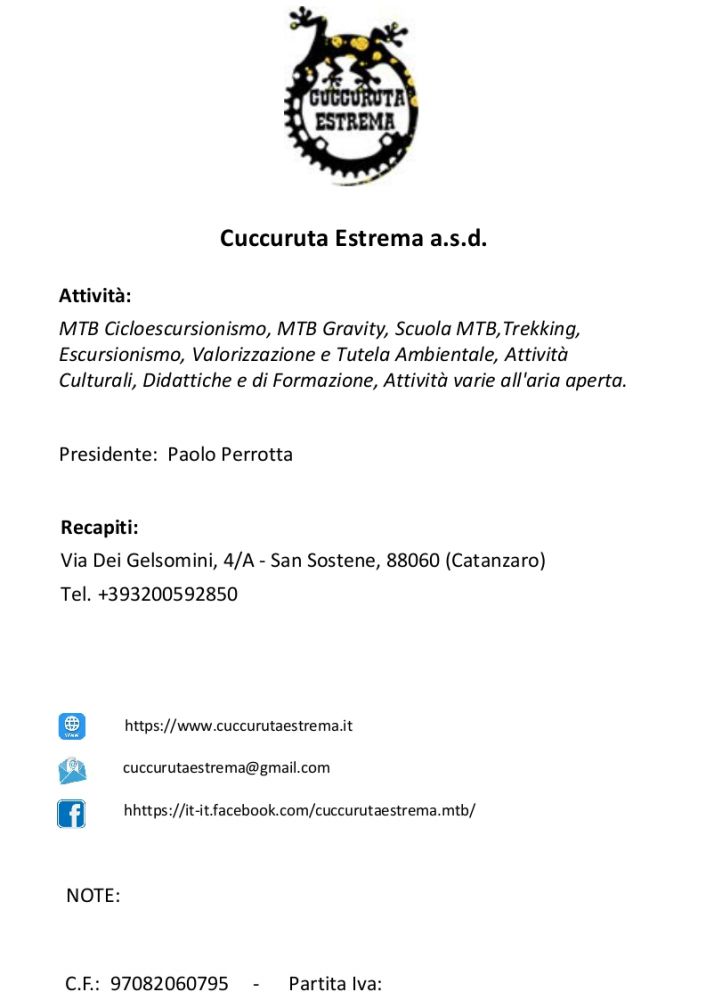 CUCCURUTA ESTREMA

Cuccuruta Estrema a.s.d.

Attività:
MTB Cicloescursionismo, MTB Gravity, Scuola MTB,Trekking, Escursionismo, Valorizzazione e Tutela Ambientale, Attività Culturali, Didattiche e di Formazione, Attività varie all'aria aperta.

Presidente: Paolo Perrotta

Recapiti:
Via Dei Gelsomini, 4/A - San Sostene, 88060 (Catanzaro)
Tel. +393200592850

https://www.cuccurutaestrema.it

cuccurutaestrema@gmail.com

hhttps://it-it.facebook.com/cuccurutaestrema.mtb/

NOTE:

C.F.: 97082060795 - Partita Iva: